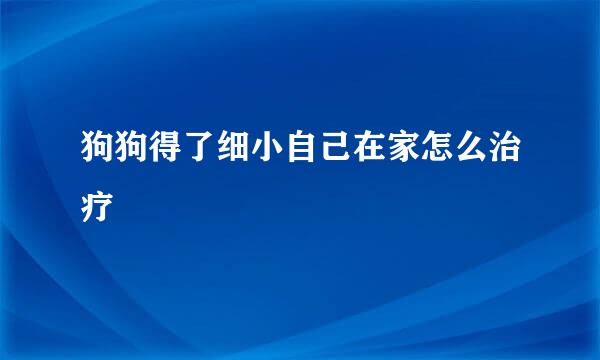 狗狗得了细小自己在家怎么治疗